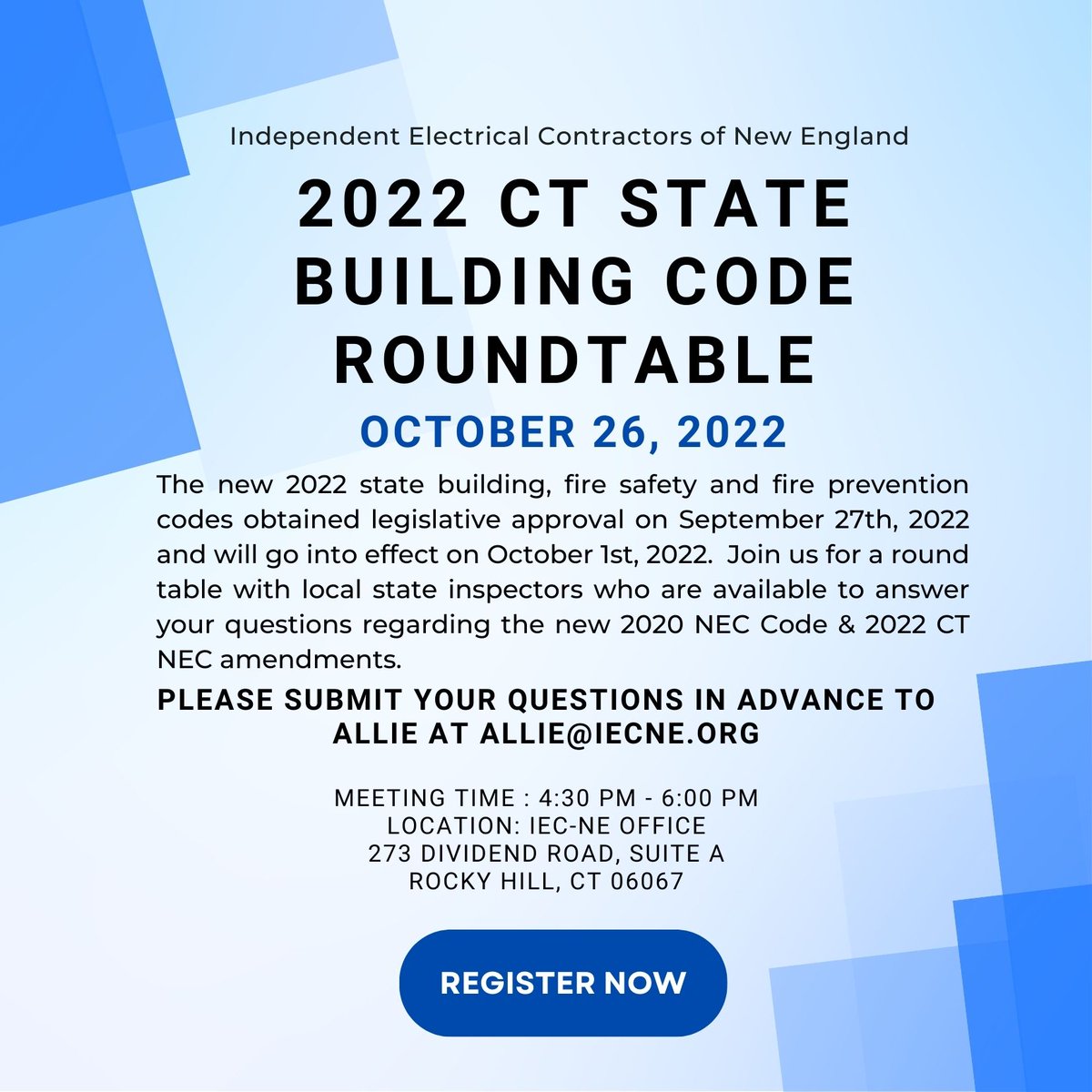 Independent Electrical Contractors of New England

2022 CT STATE BUILDING CODE ROUNDTABLE

OCTOBER 26, 2022

The new 2022 state building, fire safety and fire prevention codes obtained legislative approval on September 27th, 2022 and will go into effect on October 1st, 2022. Join us for a round table with local state inspectors who are available to answer your questions regarding the new 2020 NEC Code & 2022 CT NEC amendments.

PLEASE SUBMIT YOUR QUESTIONS IN ADVANCE TO ALLIE AT ALLIE@IECNE.ORG

MEETING TIME : 4:30 PM - 6:00 PM
LOCATION: IEC-NE OFFICE
273 DIVIDEND ROAD, SUITE A
ROCKY HILL, CT 06067

REGISTER NOW